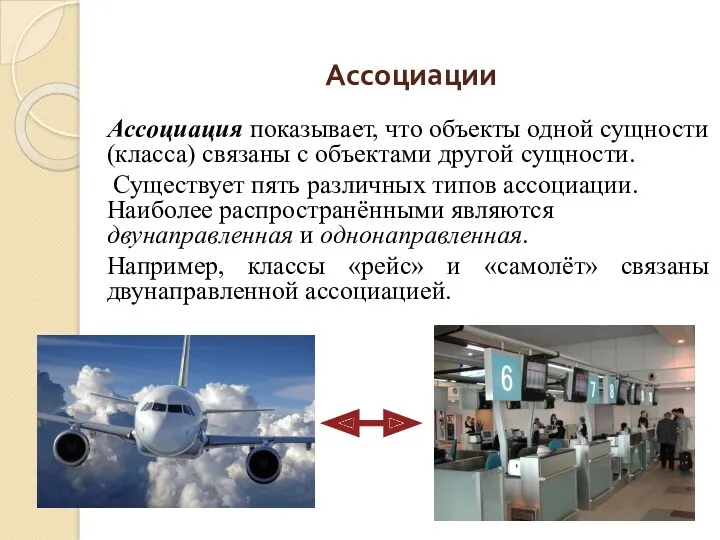 Ассоциации

Ассоциация показывает, что объекты одной сущности (класса) связаны с объектами другой сущности.

Существует пять различных типов ассоциации. Наиболее распространёнными являются двунаправленная и однонаправленная.

Например, классы «рейс» и «самолёт» связаны двунаправленной ассоциацией.

6 7 8